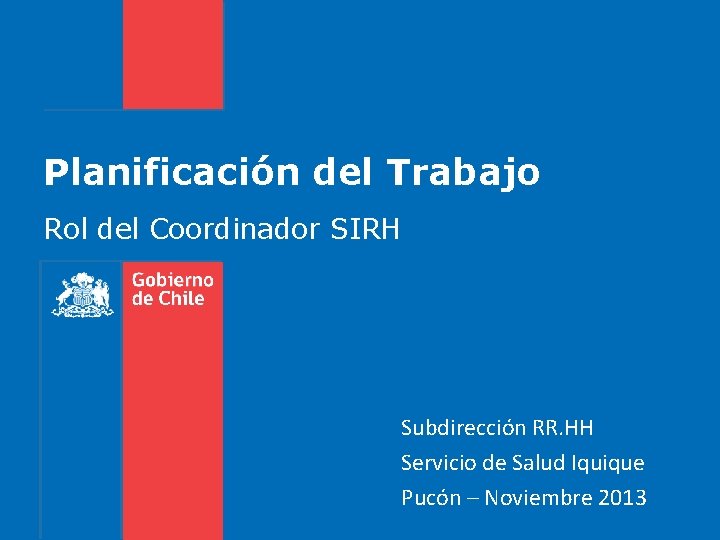 Planificación del Trabajo

Rol del Coordinador SIRH

Gobierno de Chile

Subdirección RR.HH

Servicio de Salud Iquique

Pucón – Noviembre 2013